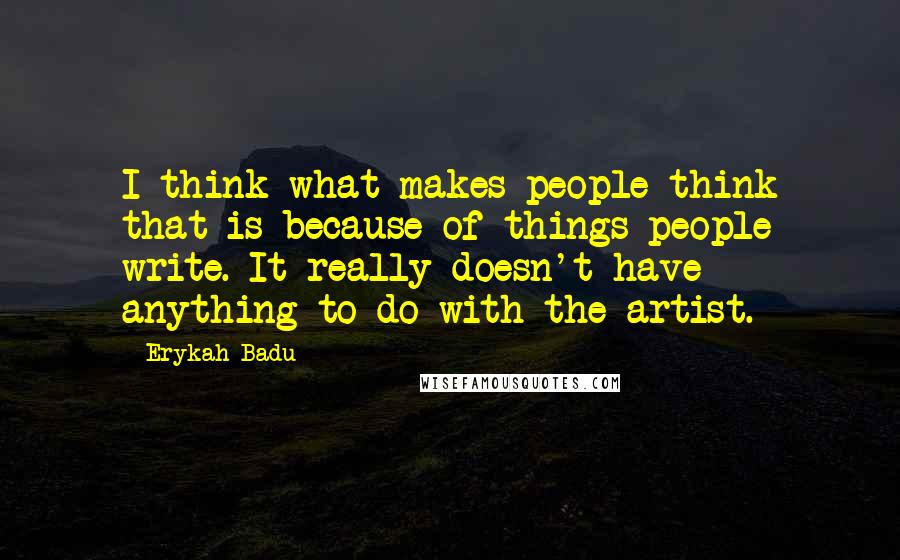 I think what makes people think that is because of things people write. It really doesn't have anything to do with the artist.

Erykah Badu

WISEFAMOUSQUOTES.COM